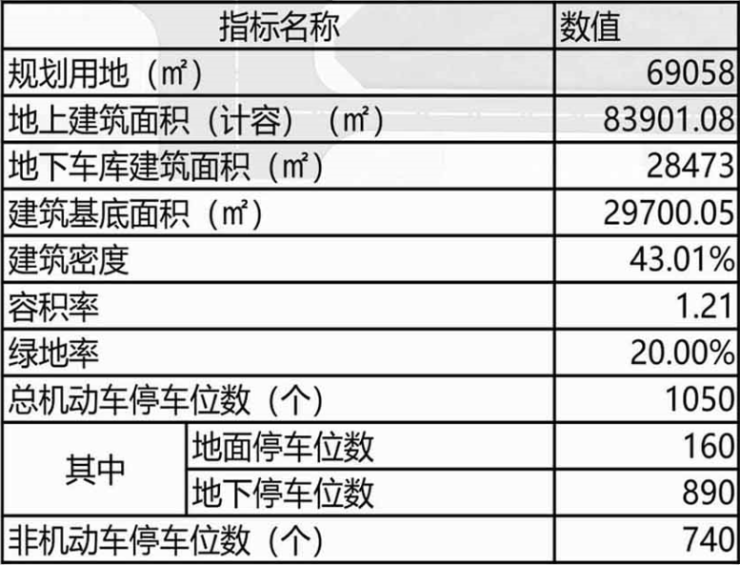 | 指标名称 | | 数值 |
|---|---|---|
| 规划用地（㎡） | | 69058 |
| 地上建筑面积（计容）（㎡） | | 83901.08 |
| 地下车库建筑面积（㎡） | | 28473 |
| 建筑基底面积（㎡） | | 29700.05 |
| 建筑密度 | | 43.01% |
| 容积率 | | 1.21 |
| 绿地率 | | 20.00% |
| 总机动车停车位数（个） | | 1050 |
| 其中 | 地面停车位数 | 160 |
| | 地下停车位数 | 890 |
| 非机动车停车位数（个） | | 740 |